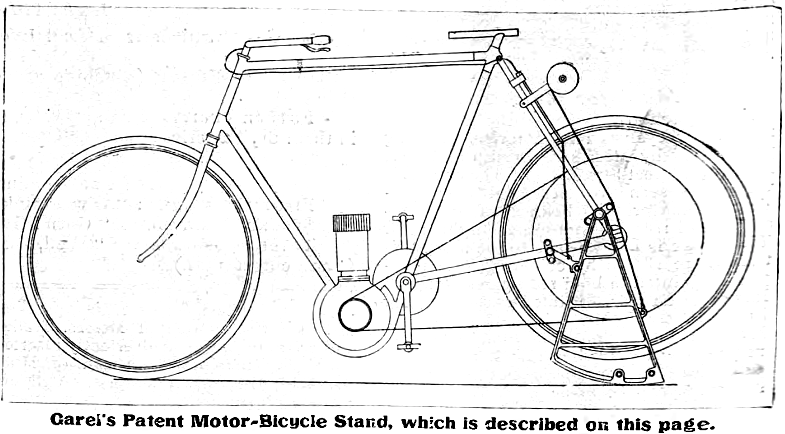 Garel's Patent Motor-Bicycle Stand, which is described on this page.